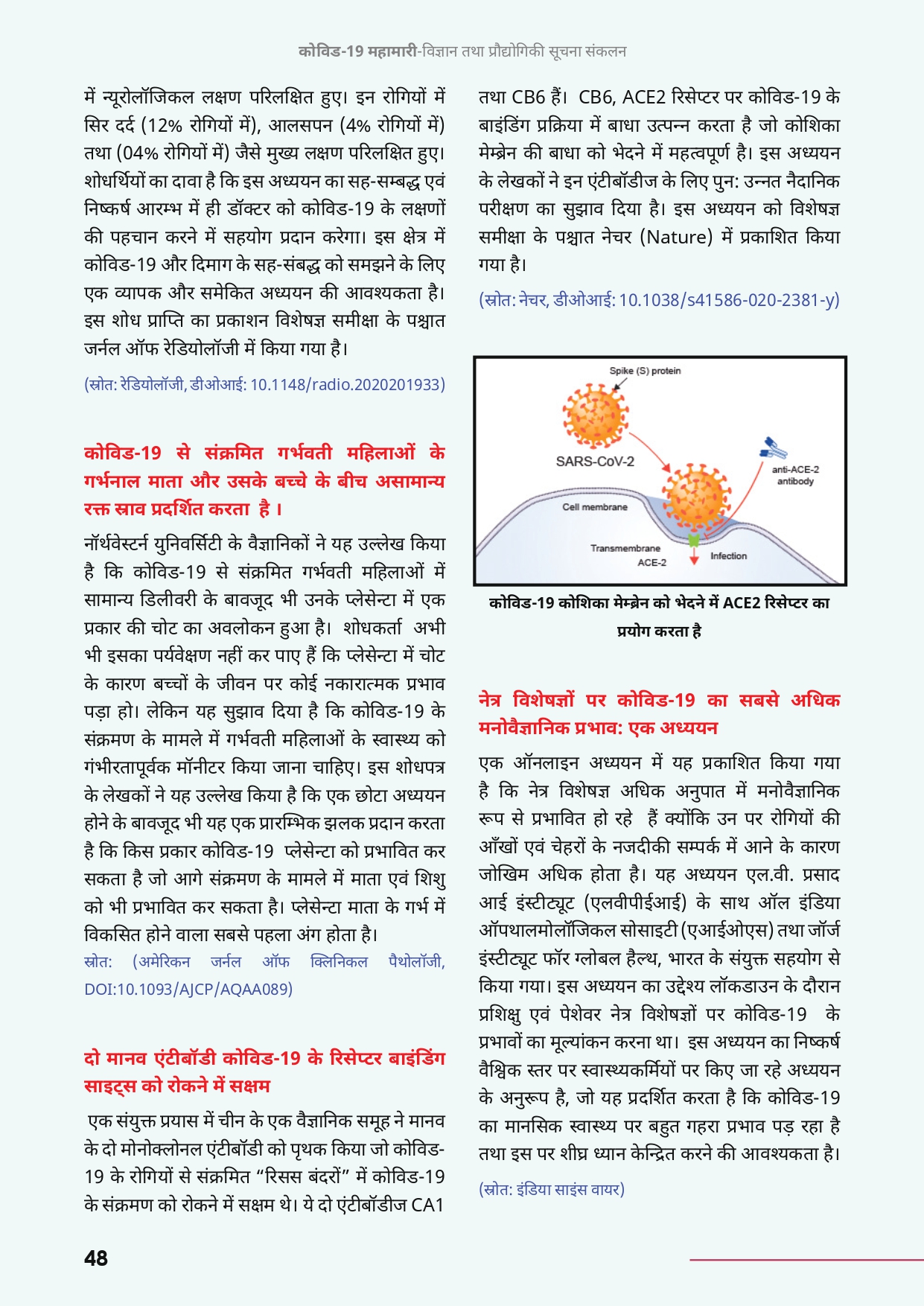 कोविड-19 महामारी-विज्ञान तथा प्रौद्योगिकी सूचना संकलन

में न्यूरोलॉजिकल लक्षण परिलक्षित हुए। इन रोगियों में सिर दर्द (12% रोगियों में), आलसपन (4% रोगियों में) तथा (04% रोगियों में) जैसे मुख्य लक्षण परिलक्षित हुए। शोधर्थियों का दावा है कि इस अध्ययन का सह-सम्बद्ध एवं निष्कर्ष आरम्भ में ही डॉक्टर को कोविड-19 के लक्षणों की पहचान करने में सहयोग प्रदान करेगा। इस क्षेत्र में कोविड-19 और दिमाग के सह-संबद्ध को समझने के लिए एक व्यापक और समेकित अध्ययन की आवश्यकता है। इस शोध प्राप्ति का प्रकाशन विशेषज्ञ समीक्षा के पश्चात जर्नल ऑफ रेडियोलॉजी में किया गया है।

(स्रोत: रेडियोलॉजी, डीओआई: 10.1148/radio.2020201933)

कोविड-19 से संक्रमित गर्भवती महिलाओं के गर्भनाल माता और उसके बच्चे के बीच असामान्य रक्त स्राव प्रदर्शित करता है ।

नॉर्थवेस्टर्न युनिवर्सिटी के वैज्ञानिकों ने यह उल्लेख किया है कि कोविड-19 से संक्रमित गर्भवती महिलाओं में सामान्य डिलीवरी के बावजूद भी उनके प्लेसेन्टा में एक प्रकार की चोट का अवलोकन हुआ है। शोधकर्ता अभी भी इसका पर्यवेक्षण नहीं कर पाए हैं कि प्लेसेन्टा में चोट के कारण बच्चों के जीवन पर कोई नकारात्मक प्रभाव पड़ा हो। लेकिन यह सुझाव दिया है कि कोविड-19 के संक्रमण के मामले में गर्भवती महिलाओं के स्वास्थ्य को गंभीरतापूर्वक मॉनीटर किया जाना चाहिए। इस शोधपत्र के लेखकों ने यह उल्लेख किया है कि एक छोटा अध्ययन होने के बावजूद भी यह एक प्रारम्भिक झलक प्रदान करता है कि किस प्रकार कोविड-19 प्लेसेन्टा को प्रभावित कर सकता है जो आगे संक्रमण के मामले में माता एवं शिशु को भी प्रभावित कर सकता है। प्लेसेन्टा माता के गर्भ में विकसित होने वाला सबसे पहला अंग होता है।

स्रोत: (अमेरिकन जर्नल ऑफ क्लिनिकल पैथोलॉजी, DOI:10.1093/AJCP/AQAA089)

दो मानव एंटीबॉडी कोविड-19 के रिसेप्टर बाइंडिंग साइट्स को रोकने में सक्षम

एक संयुक्त प्रयास में चीन के एक वैज्ञानिक समूह ने मानव के दो मोनोक्लोनल एंटीबॉडी को पृथक किया जो कोविड-19 के रोगियों से संक्रमित "रिसस बंदरों" में कोविड-19 के संक्रमण को रोकने में सक्षम थे। ये दो एंटीबॉडीज CA1 तथा CB6 हैं। CB6, ACE2 रिसेप्टर पर कोविड-19 के बाइंडिंग प्रक्रिया में बाधा उत्पन्न करता है जो कोशिका मेम्ब्रेन की बाधा को भेदने में महत्वपूर्ण है। इस अध्ययन के लेखकों ने इन एंटीबॉडीज के लिए पुन: उन्नत नैदानिक परीक्षण का सुझाव दिया है। इस अध्ययन को विशेषज्ञ समीक्षा के पश्चात नेचर (Nature) में प्रकाशित किया गया है।

(स्रोत: नेचर, डीओआई: 10.1038/s41586-020-2381-y)

Spike (S) protein
SARS-CoV-2
anti-ACE-2 antibody
Cell membrane
Transmembrane ACE-2
Infection

कोविड-19 कोशिका मेम्ब्रेन को भेदने में ACE2 रिसेप्टर का प्रयोग करता है

नेत्र विशेषज्ञों पर कोविड-19 का सबसे अधिक मनोवैज्ञानिक प्रभाव: एक अध्ययन

एक ऑनलाइन अध्ययन में यह प्रकाशित किया गया है कि नेत्र विशेषज्ञ अधिक अनुपात में मनोवैज्ञानिक रूप से प्रभावित हो रहे हैं क्योंकि उन पर रोगियों की आँखों एवं चेहरों के नजदीकी सम्पर्क में आने के कारण जोखिम अधिक होता है। यह अध्ययन एल.वी. प्रसाद आई इंस्टीट्यूट (एलवीपीईआई) के साथ ऑल इंडिया ऑपथालमोलॉजिकल सोसाइटी (एआईओएस) तथा जॉर्ज इंस्टीट्यूट फॉर ग्लोबल हैल्थ, भारत के संयुक्त सहयोग से किया गया। इस अध्ययन का उद्देश्य लॉकडाउन के दौरान प्रशिक्षु एवं पेशेवर नेत्र विशेषज्ञों पर कोविड-19 के प्रभावों का मूल्यांकन करना था। इस अध्ययन का निष्कर्ष वैश्विक स्तर पर स्वास्थ्यकर्मियों पर किए जा रहे अध्ययन के अनुरूप है, जो यह प्रदर्शित करता है कि कोविड-19 का मानसिक स्वास्थ्य पर बहुत गहरा प्रभाव पड़ रहा है तथा इस पर शीघ्र ध्यान केन्द्रित करने की आवश्यकता है।

(स्रोत: इंडिया साइंस वायर)

48